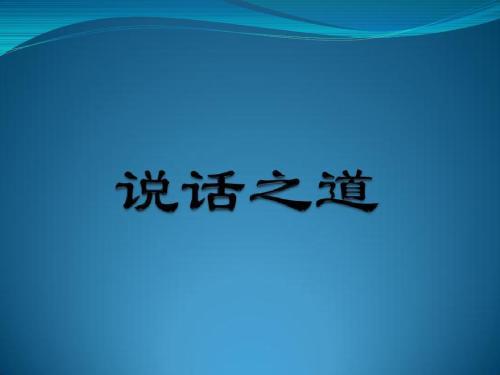 说话之道